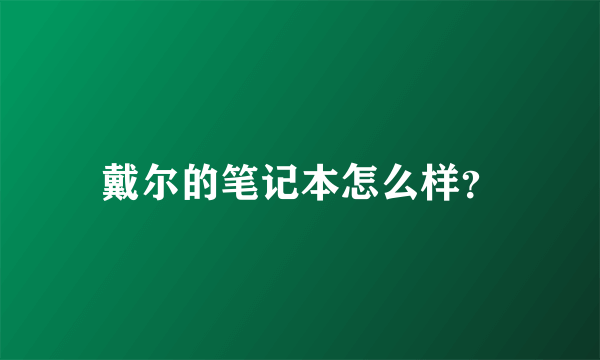 戴尔的笔记本怎么样?